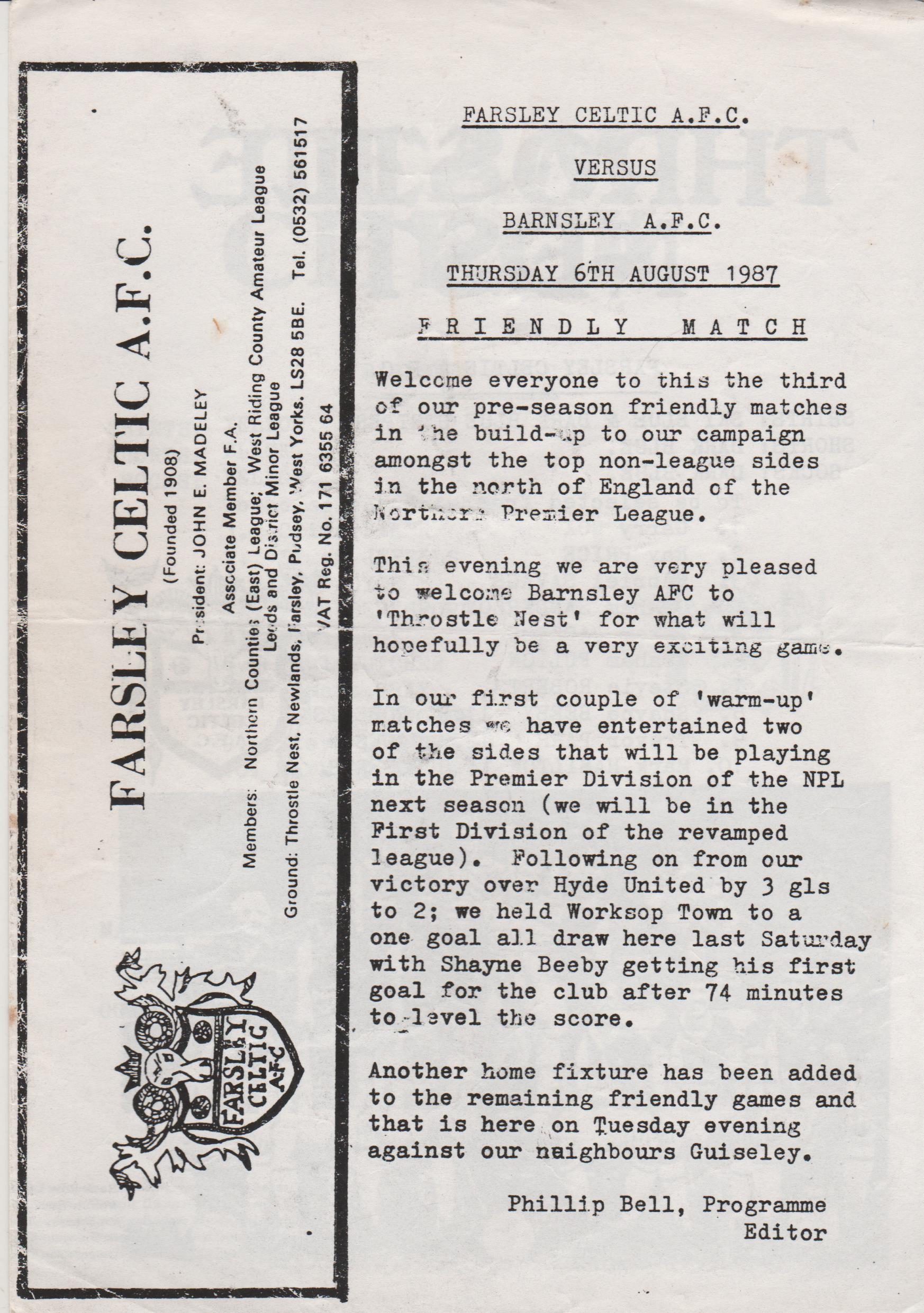 FARSLEY CELTIC A.F.C.

(Founded 1908)

President: JOHN E. MADELEY

Associate Member F.A.

Members: Northern Counties (East) League; West Riding County Amateur League
Leeds and District Minor League

Ground: Throstle Nest, Newlands, Farsley, Pudsey, West Yorks. LS28 5BE. Tel. (0532) 561517

VAT Reg. No. 171 6355 64

FARSLEY CELTIC AFC

FARSLEY CELTIC A.F.C.

VERSUS

BARNSLEY A.F.C.

THURSDAY 6TH AUGUST 1987

FRIENDLY MATCH

Welcome everyone to this the third of our pre-season friendly matches in the build-up to our campaign amongst the top non-league sides in the north of England of the Northern Premier League.

This evening we are very pleased to welcome Barnsley AFC to 'Throstle Nest' for what will hopefully be a very exciting game.

In our first couple of 'warm-up' matches we have entertained two of the sides that will be playing in the Premier Division of the NPL next season (we will be in the First Division of the revamped league). Following on from our victory over Hyde United by 3 gls to 2; we held Worksop Town to a one goal all draw here last Saturday with Shayne Beeby getting his first goal for the club after 74 minutes to level the score.

Another home fixture has been added to the remaining friendly games and that is here on Tuesday evening against our naighbours Guiseley.

Phillip Bell, Programme Editor